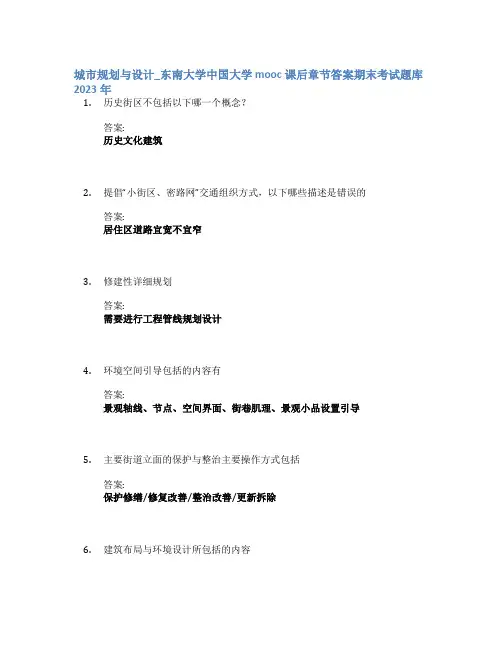 城市规划与设计_东南大学中国大学 mooc 课后章节答案期末考试题库 2023 年

1. 历史街区不包括以下哪一个概念？

答案:
历史文化建筑

2. 提倡"小街区、密路网"交通组织方式，以下哪些描述是错误的

答案:
居住区道路宜宽不宜窄

3. 修建性详细规划

答案:
需要进行工程管线规划设计

4. 环境空间引导包括的内容有

答案:
景观轴线、节点、空间界面、街巷肌理、景观小品设置引导

5. 主要街道立面的保护与整治主要操作方式包括

答案:
保护修缮/修复改善/整治改善/更新拆除

6. 建筑布局与环境设计所包括的内容